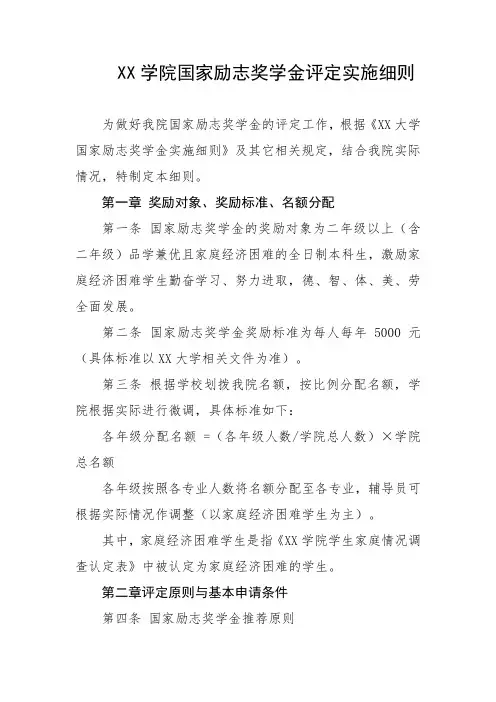 XX 学院国家励志奖学金评定实施细则

为做好我院国家励志奖学金的评定工作，根据《XX 大学国家励志奖学金实施细则》及其它相关规定，结合我院实际情况，特制定本细则。

第一章 奖励对象、奖励标准、名额分配

第一条 国家励志奖学金的奖励对象为二年级以上（含二年级）品学兼优且家庭经济困难的全日制本科生，激励家庭经济困难学生勤奋学习、努力进取，德、智、体、美、劳全面发展。

第二条 国家励志奖学金奖励标准为每人每年 5000 元（具体标准以 XX 大学相关文件为准）。

第三条 根据学校划拨我院名额，按比例分配名额，学院根据实际进行微调，具体标准如下：

各年级分配名额 =（各年级人数/学院总人数）×学院总名额

各年级按照各专业人数将名额分配至各专业，辅导员可根据实际情况作调整（以家庭经济困难学生为主）。

其中，家庭经济困难学生是指《XX 学院学生家庭情况调查认定表》中被认定为家庭经济困难的学生。

第二章评定原则与基本申请条件

第四条 国家励志奖学金推荐原则